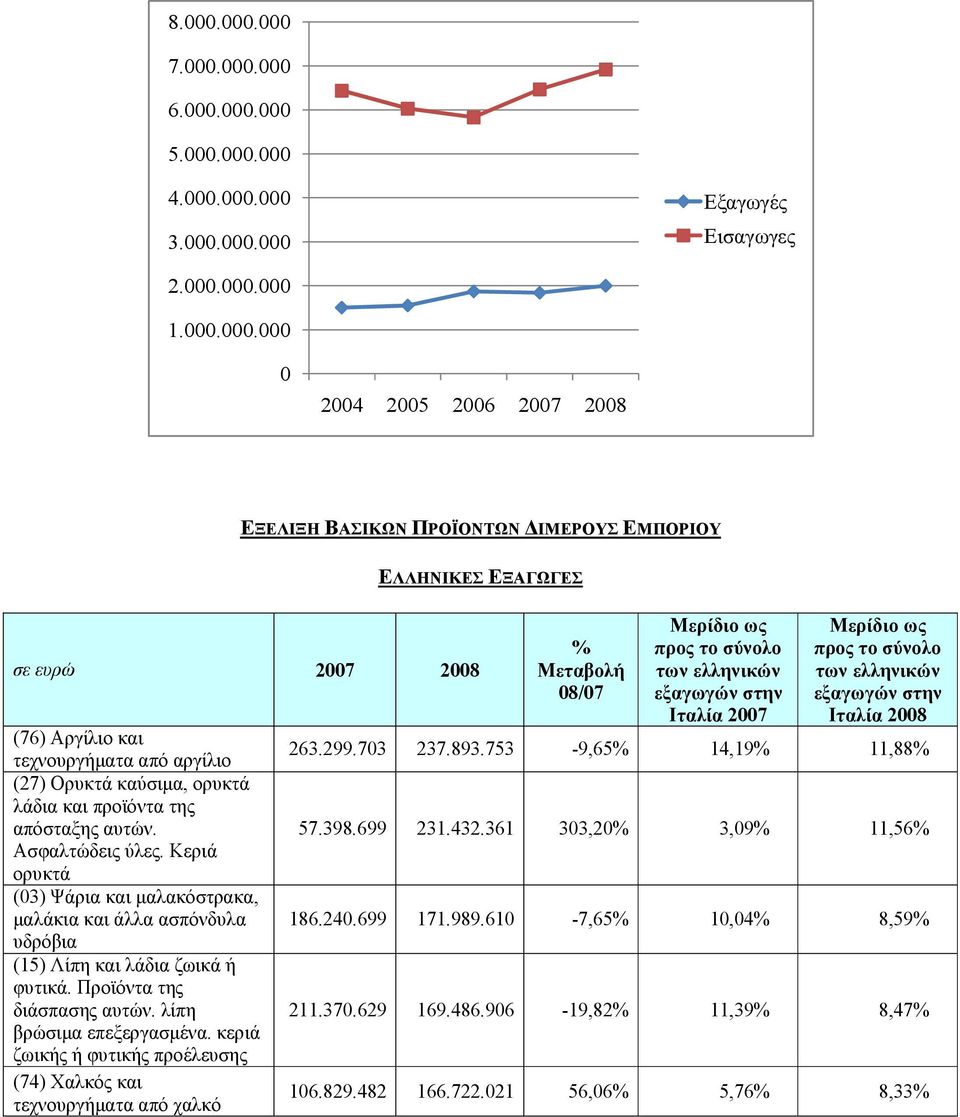 8.000.000.000
7.000.000.000
6.000.000.000
5.000.000.000
4.000.000.000
3.000.000.000
2.000.000.000
1.000.000.000
0

2004 2005 2006 2007 2008

Εξαγωγές
Εισαγωγες

ΕΞΕΛΙΞΗ ΒΑΣΙΚΩΝ ΠΡΟΪΟΝΤΩΝ ΔΙΜΕΡΟΥΣ ΕΜΠΟΡΙΟΥ

ΕΛΛΗΝΙΚΕΣ ΕΞΑΓΩΓΕΣ

| σε ευρώ | 2007 | 2008 | % Μεταβολή 08/07 | Μερίδιο ως προς το σύνολο των ελληνικών εξαγωγών στην Ιταλία 2007 | Μερίδιο ως προς το σύνολο των ελληνικών εξαγωγών στην Ιταλία 2008 |
|---|---|---|---|---|---|
| (76) Αργίλιο και τεχνουργήματα από αργίλιο | 263.299.703 | 237.893.753 | -9,65% | 14,19% | 11,88% |
| (27) Ορυκτά καύσιμα, ορυκτά λάδια και προϊόντα της απόσταξης αυτών. Ασφαλτώδεις ύλες. Κεριά ορυκτά | 57.398.699 | 231.432.361 | 303,20% | 3,09% | 11,56% |
| (03) Ψάρια και μαλακόστρακα, μαλάκια και άλλα ασπόνδυλα υδρόβια | 186.240.699 | 171.989.610 | -7,65% | 10,04% | 8,59% |
| (15) Λίπη και λάδια ζωικά ή φυτικά. Προϊόντα της διάσπασης αυτών. λίπη βρώσιμα επεξεργασμένα. κεριά ζωικής ή φυτικής προέλευσης | 211.370.629 | 169.486.906 | -19,82% | 11,39% | 8,47% |
| (74) Χαλκός και τεχνουργήματα από χαλκό | 106.829.482 | 166.722.021 | 56,06% | 5,76% | 8,33% |